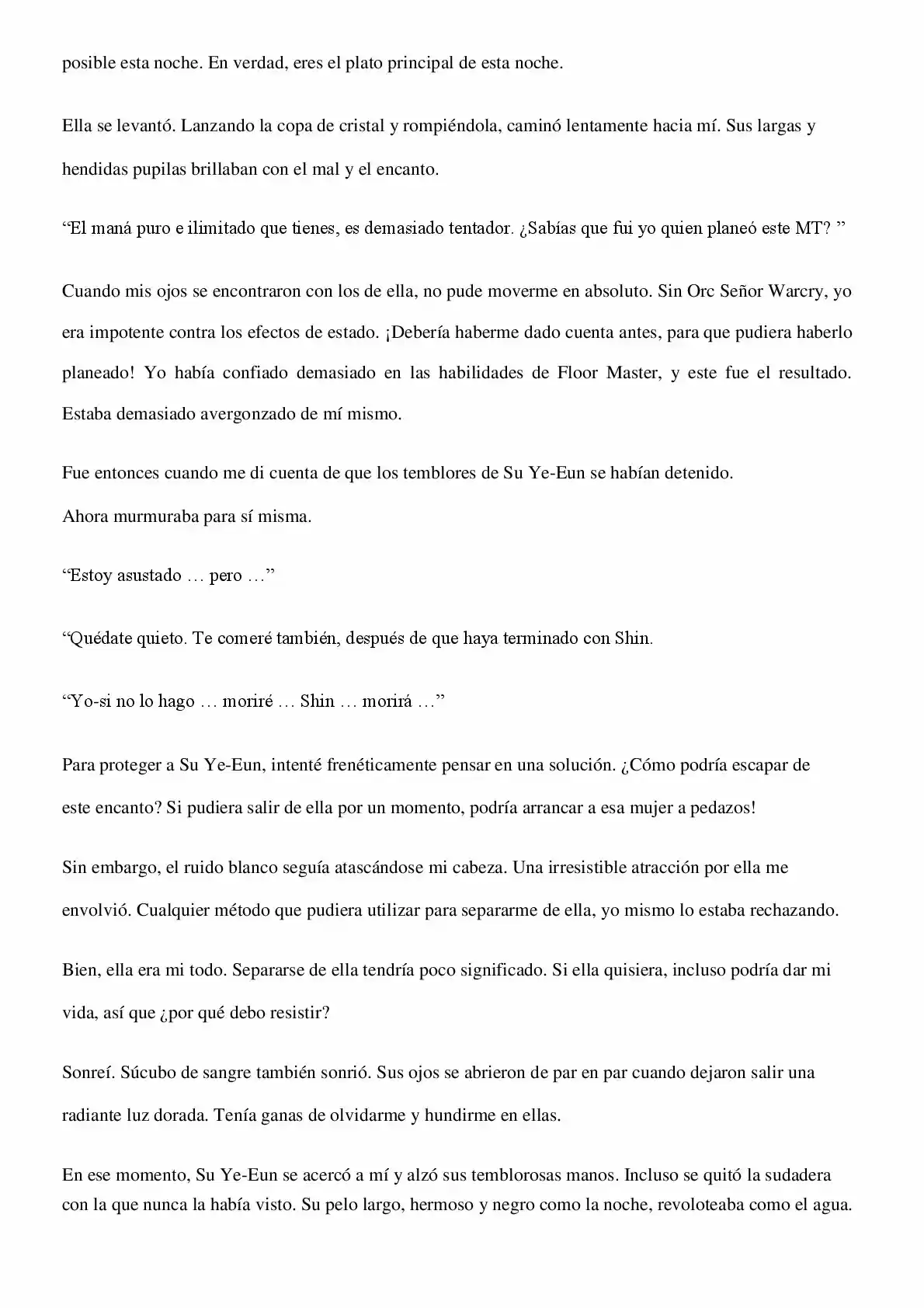 posible esta noche. En verdad, eres el plato principal de esta noche.

Ella se levantó. Lanzando la copa de cristal y rompiéndola, caminó lentamente hacia mí. Sus largas y hendidas pupilas brillaban con el mal y el encanto.

“El maná puro e ilimitado que tienes, es demasiado tentador. ¿Sabías que fui yo quien planeó este MT? ”

Cuando mis ojos se encontraron con los de ella, no pude moverme en absoluto. Sin Orc Señor Warcry, yo era impotente contra los efectos de estado. ¡Debería haberme dado cuenta antes, para que pudiera haberlo planeado! Yo había confiado demasiado en las habilidades de Floor Master, y este fue el resultado. Estaba demasiado avergonzado de mí mismo.

Fue entonces cuando me di cuenta de que los temblores de Su Ye-Eun se habían detenido.
Ahora murmuraba para sí misma.

“Estoy asustado … pero …”

“Quédate quieto. Te comeré también, después de que haya terminado con Shin.

“Yo-si no lo hago … moriré … Shin … morirá …”

Para proteger a Su Ye-Eun, intenté frenéticamente pensar en una solución. ¿Cómo podría escapar de este encanto? Si pudiera salir de ella por un momento, podría arrancar a esa mujer a pedazos!

Sin embargo, el ruido blanco seguía atascándose mi cabeza. Una irresistible atracción por ella me envolvió. Cualquier método que pudiera utilizar para separarme de ella, yo mismo lo estaba rechazando.

Bien, ella era mi todo. Separarse de ella tendría poco significado. Si ella quisiera, incluso podría dar mi vida, así que ¿por qué debo resistir?

Sonreí. Súcubo de sangre también sonrió. Sus ojos se abrieron de par en par cuando dejaron salir una radiante luz dorada. Tenía ganas de olvidarme y hundirme en ellas.

En ese momento, Su Ye-Eun se acercó a mí y alzó sus temblorosas manos. Incluso se quitó la sudadera con la que nunca la había visto. Su pelo largo, hermoso y negro como la noche, revoloteaba como el agua.